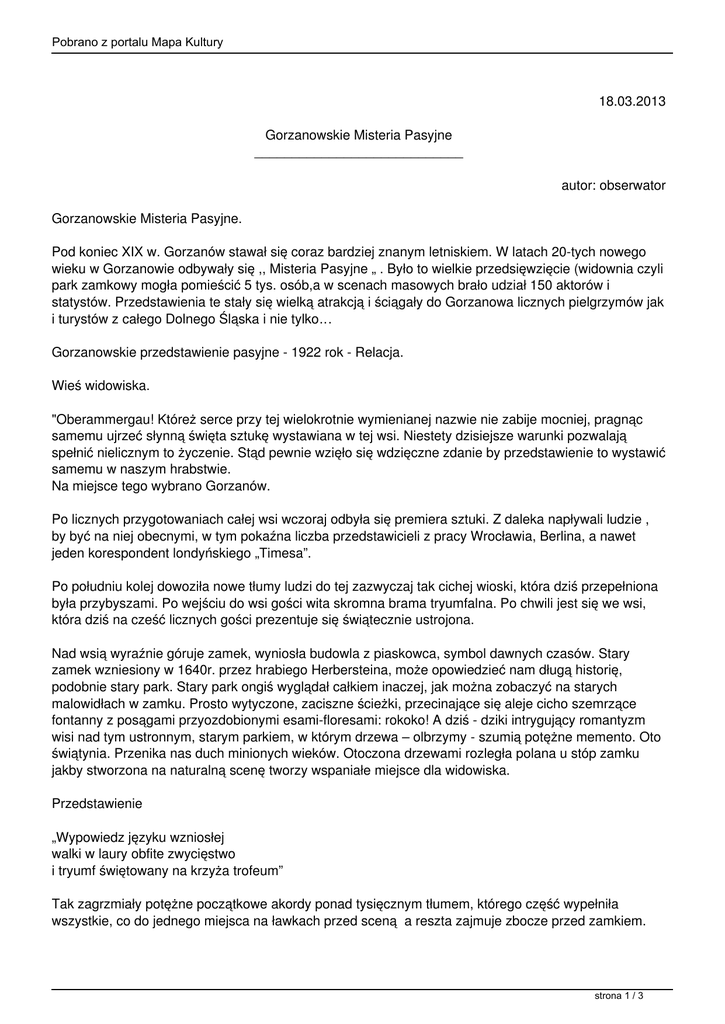 Pobrano z portalu Mapa Kultury

18.03.2013

Gorzanowskie Misteria Pasyjne

autor: obserwator

Gorzanowskie Misteria Pasyjne.

Pod koniec XIX w. Gorzanów stawał się coraz bardziej znanym letniskiem. W latach 20-tych nowego wieku w Gorzanowie odbywały się ,, Misteria Pasyjne „ . Było to wielkie przedsięwzięcie (widownia czyli park zamkowy mogła pomieścić 5 tys. osób,a w scenach masowych brało udział 150 aktorów i statystów. Przedstawienia te stały się wielką atrakcją i ściągały do Gorzanowa licznych pielgrzymów jak i turystów z całego Dolnego Śląska i nie tylko…

Gorzanowskie przedstawienie pasyjne - 1922 rok - Relacja.

Wieś widowiska.

"Oberammergau! Któreż serce przy tej wielokrotnie wymienianej nazwie nie zabije mocniej, pragnąc samemu ujrzeć słynną święta sztukę wystawiana w tej wsi. Niestety dzisiejsze warunki pozwalają spełnić nielicznym to życzenie. Stąd pewnie wzięło się wdzięczne zdanie by przedstawienie to wystawić samemu w naszym hrabstwie.
Na miejsce tego wybrano Gorzanów.

Po licznych przygotowaniach całej wsi wczoraj odbyła się premiera sztuki. Z daleka napływali ludzie , by być na niej obecnymi, w tym pokaźna liczba przedstawicieli z pracy Wrocławia, Berlina, a nawet jeden korespondent londyńskiego „Timesa”.

Po południu kolej dowoziła nowe tłumy ludzi do tej zazwyczaj tak cichej wioski, która dziś przepełniona była przybyszami. Po wejściu do wsi gości wita skromna brama tryumfalna. Po chwili jest się we wsi, która dziś na cześć licznych gości prezentuje się świątecznie ustrojona.

Nad wsią wyraźnie góruje zamek, wyniosła budowla z piaskowca, symbol dawnych czasów. Stary zamek wzniesiony w 1640r. przez hrabiego Herbersteina, może opowiedzieć nam długą historię, podobnie stary park. Stary park ongiś wyglądał całkiem inaczej, jak można zobaczyć na starych malowidłach w zamku. Prosto wytyczone, zaciszne ścieżki, przecinające się aleje cicho szemrzące fontanny z posągami przyozdobionymi esami-floresami: rokoko! A dziś - dziki intrygujący romantyzm wisi nad tym ustronnym, starym parkiem, w którym drzewa – olbrzymy - szumią potężne memento. Oto świątynia. Przenika nas duch minionych wieków. Otoczona drzewami rozległa polana u stóp zamku jakby stworzona na naturalną scenę tworzy wspaniałe miejsce dla widowiska.

Przedstawienie

„Wypowiedz języku wzniosłej
walki w laury obfite zwycięstwo
i tryumf świętowany na krzyża trofeum”

Tak zagrzmiały potężne początkowe akordy ponad tysięcznym tłumem, którego część wypełniła wszystkie, co do jednego miejsca na ławkach przed sceną a reszta zajmuje zbocze przed zamkiem.

strona 1 / 3